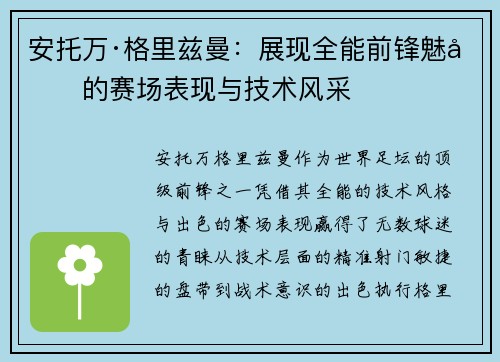 安托万·格里兹曼：展现全能前锋魅å的赛场表现与技术风采

安托万格里兹曼作为世界足坛的顶级前锋之一凭借其全能的技术风格与出色的赛场表现赢得了无数球迷的青睐从技术层面的精准射门敏捷的盘带到战术意识的出色执行格里